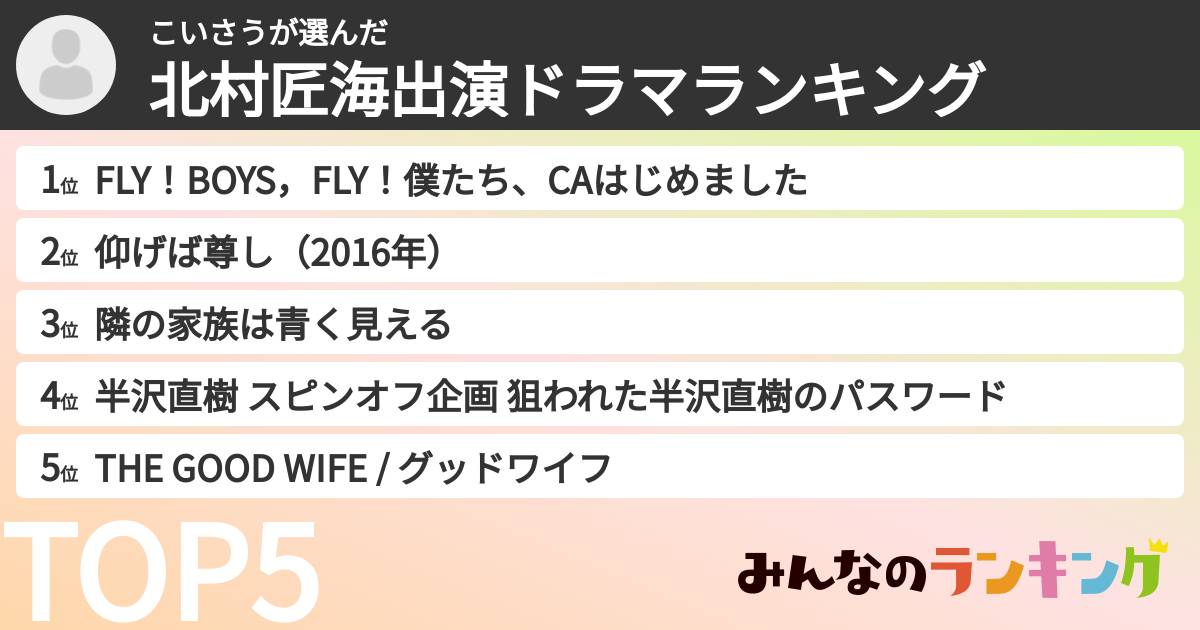 こいさうが選んだ
北村匠海出演ドラマランキング

1位 FLY！BOYS，FLY！僕たち、CAはじめました

2位 仰げば尊し（2016年）

3位 隣の家族は青く見える

4位 半沢直樹 スピンオフ企画 狙われた半沢直樹のパスワード

5位 THE GOOD WIFE / グッドワイフ

TOP5

みんなのランキング